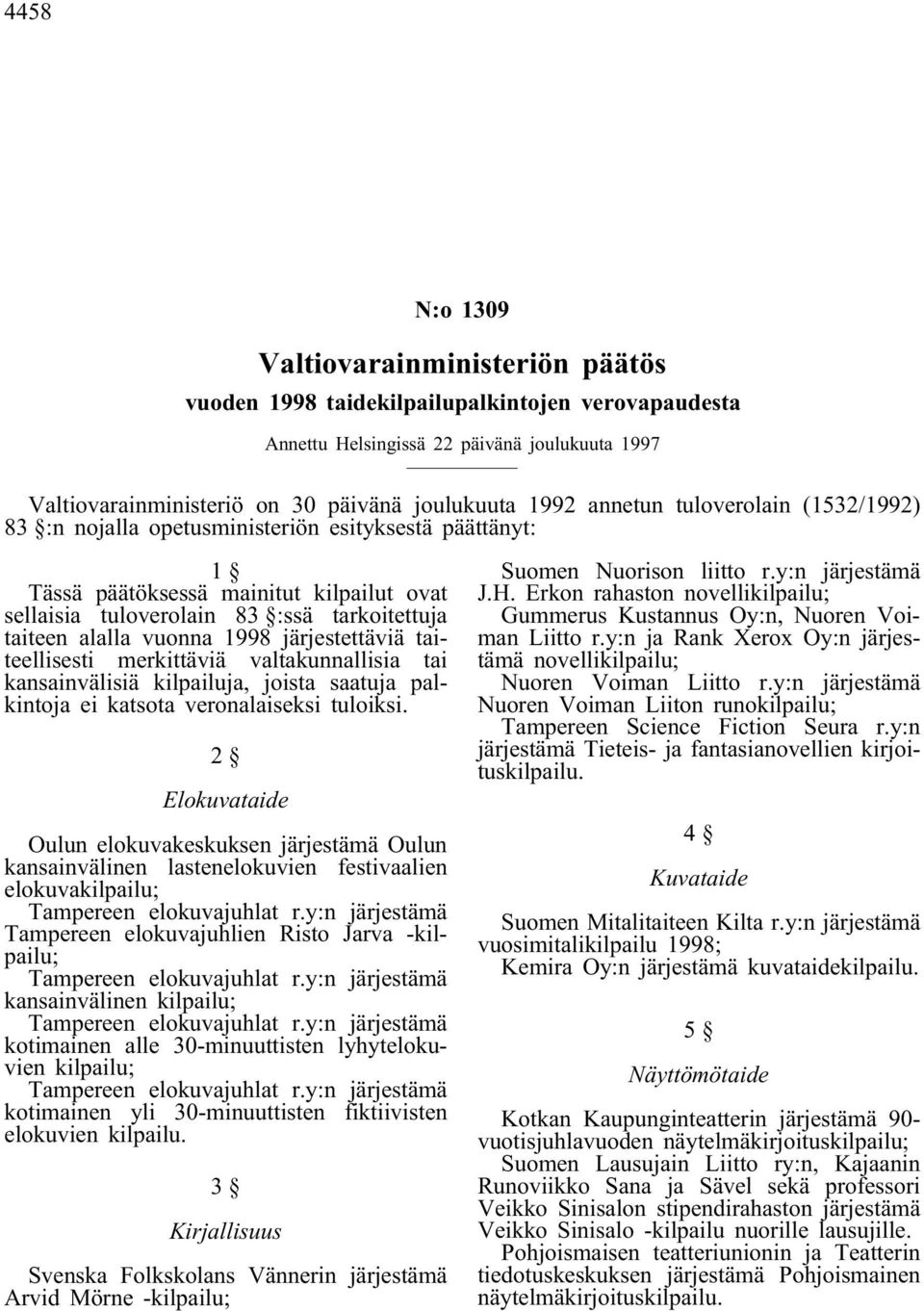 4458

N:o 1309

Valtiovarainministeriön päätös

vuoden 1998 taidekilpailupalkintojen verovapaudesta

Annettu Helsingissä 22 päivänä joulukuuta 1997

Valtiovarainministeriö on 30 päivänä joulukuuta 1992 annetun tuloverolain (1532/1992) 83 §:n nojalla opetusministeriön esityksestä päättänyt:

1 §

Tässä päätöksessä mainitut kilpailut ovat sellaisia tuloverolain 83 §:ssä tarkoitettuja taiteen alalla vuonna 1998 järjestettäviä taiteellisesti merkittäviä valtakunnallisia tai kansainvälisiä kilpailuja, joista saatuja palkintoja ei katsota veronalaiseksi tuloiksi.

2 §

Elokuvataide

Oulun elokuvakeskuksen järjestämä Oulun kansainvälinen lastenelokuvien festivaalien elokuvakilpailu;
Tampereen elokuvajuhlat r.y:n järjestämä Tampereen elokuvajuhlien Risto Jarva -kilpailu;
Tampereen elokuvajuhlat r.y:n järjestämä kansainvälinen kilpailu;
Tampereen elokuvajuhlat r.y:n järjestämä kotimainen alle 30-minuuttisten lyhytelokuvien kilpailu;
Tampereen elokuvajuhlat r.y:n järjestämä kotimainen yli 30-minuuttisten fiktiivisten elokuvien kilpailu.

3 §

Kirjallisuus

Svenska Folkskolans Vännerin järjestämä Arvid Mörne -kilpailu;
Suomen Nuorison liitto r.y:n järjestämä J.H. Erkon rahaston novellikilpailu;
Gummerus Kustannus Oy:n, Nuoren Voiman Liitto r.y:n ja Rank Xerox Oy:n järjestämä novellikilpailu;
Nuoren Voiman Liitto r.y:n järjestämä Nuoren Voiman Liiton runokilpailu;
Tampereen Science Fiction Seura r.y:n järjestämä Tieteis- ja fantasianovellien kirjoituskilpailu.

4 §

Kuvataide

Suomen Mitalitaiteen Kilta r.y:n järjestämä vuosimitalikilpailu 1998;
Kemira Oy:n järjestämä kuvataidekilpailu.

5 §

Näyttömötaide

Kotkan Kaupunginteatterin järjestämä 90-vuotisjuhlavuoden näytelmäkirjoituskilpailu;
Suomen Lausujain Liitto ry:n, Kajaanin Runoviikko Sana ja Sävel sekä professori Veikko Sinisalon stipendirahaston järjestämä Veikko Sinisalo -kilpailu nuorille lausujille.
Pohjoismaisen teatteriunionin ja Teatterin tiedotuskeskuksen järjestämä Pohjoismainen näytelmäkirjoituskilpailu.